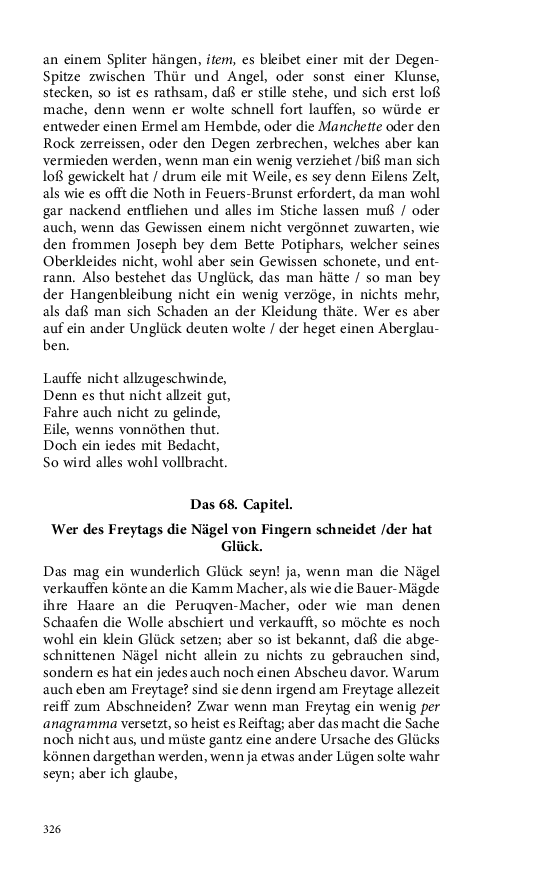 an einem Spliter hängen, item, es bleibet einer mit der Degen-Spitze zwischen Thür und Angel, oder sonst einer Klunse, stecken, so ist es rathsam, daß er stille stehe, und sich erst loß mache, denn wenn er wolte schnell fort lauffen, so würde er entweder einen Ermel am Hembde, oder die Manchette oder den Rock zerreissen, oder den Degen zerbrechen, welches aber kan vermieden werden, wenn man ein wenig verziehet /biß man sich loß gewickelt hat / drum eile mit Weile, es sey denn Eilens Zelt, als wie es offt die Noth in Feuers-Brunst erfordert, da man wohl gar nackend entfliehen und alles im Stiche lassen muß / oder auch, wenn das Gewissen einem nicht vergönnet zuwarten, wie den frommen Joseph bey dem Bette Potiphars, welcher seines Oberkleides nicht, wohl aber sein Gewissen schonete, und entrann. Also bestehet das Unglück, das man hätte / so man bey der Hangenbleibung nicht ein wenig verzöge, in nichts mehr, als daß man sich Schaden an der Kleidung thäte. Wer es aber auf ein ander Unglück deuten wolte / der heget einen Aberglauben.

Lauffe nicht allzugeschwinde,
Denn es thut nicht allzeit gut,
Fahre auch nicht zu gelinde,
Eile, wenns vonnöthen thut.
Doch ein iedes mit Bedacht,
So wird alles wohl vollbracht.

Das 68. Capitel.

Wer des Freytags die Nägel von Fingern schneidet /der hat Glück.

Das mag ein wunderlich Glück seyn! ja, wenn man die Nägel verkauffen könte an die Kamm Macher, als wie die Bauer-Mägde ihre Haare an die Peruqven-Macher, oder wie man denen Schaafen die Wolle abschiert und verkaufft, so möchte es noch wohl ein klein Glück setzen; aber so ist bekannt, daß die abgeschnittenen Nägel nicht allein zu nichts zu gebrauchen sind, sondern es hat ein jedes auch noch einen Abscheu davor. Warum auch eben am Freytage? sind sie denn irgend am Freytage allezeit reiff zum Abschneiden? Zwar wenn man Freytag ein wenig per anagramma versetzt, so heist es Reiftag; aber das macht die Sache noch nicht aus, und müste gantz eine andere Ursache des Glücks können dargethan werden, wenn ja etwas ander Lügen solte wahr seyn; aber ich glaube,

326